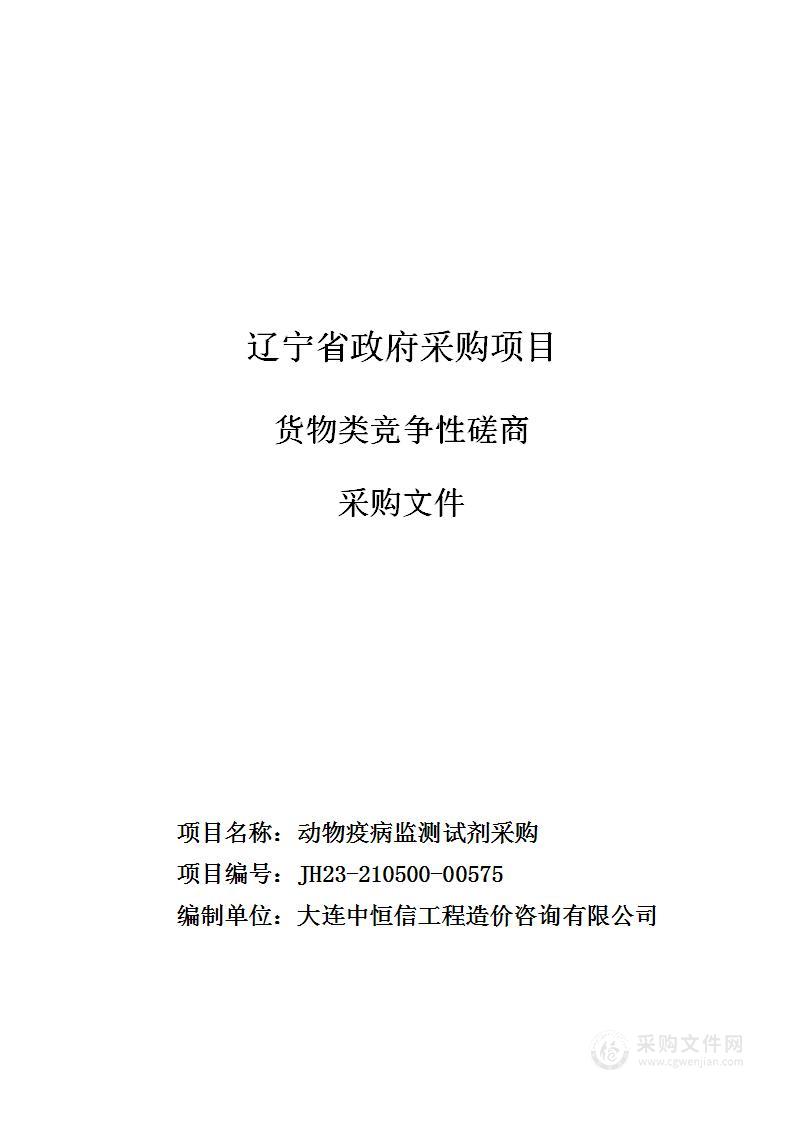 辽宁省政府采购项目

货物类竞争性磋商

采购文件

项目名称：动物疫病监测试剂采购

项目编号：JH23-210500-00575

编制单位：大连中恒信工程造价咨询有限公司

采购文件网
www.cgwenjian.com